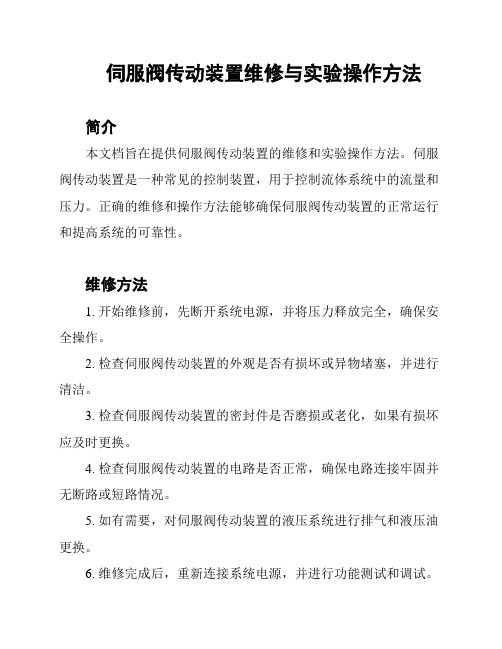 伺服阀传动装置维修与实验操作方法

简介

本文档旨在提供伺服阀传动装置的维修和实验操作方法。伺服阀传动装置是一种常见的控制装置，用于控制流体系统中的流量和压力。正确的维修和操作方法能够确保伺服阀传动装置的正常运行和提高系统的可靠性。

维修方法

1. 开始维修前，先断开系统电源，并将压力释放完全，确保安全操作。

2. 检查伺服阀传动装置的外观是否有损坏或异物堵塞，并进行清洁。

3. 检查伺服阀传动装置的密封件是否磨损或老化，如果有损坏应及时更换。

4. 检查伺服阀传动装置的电路是否正常，确保电路连接牢固并无断路或短路情况。

5. 如有需要，对伺服阀传动装置的液压系统进行排气和液压油更换。

6. 维修完成后，重新连接系统电源，并进行功能测试和调试。